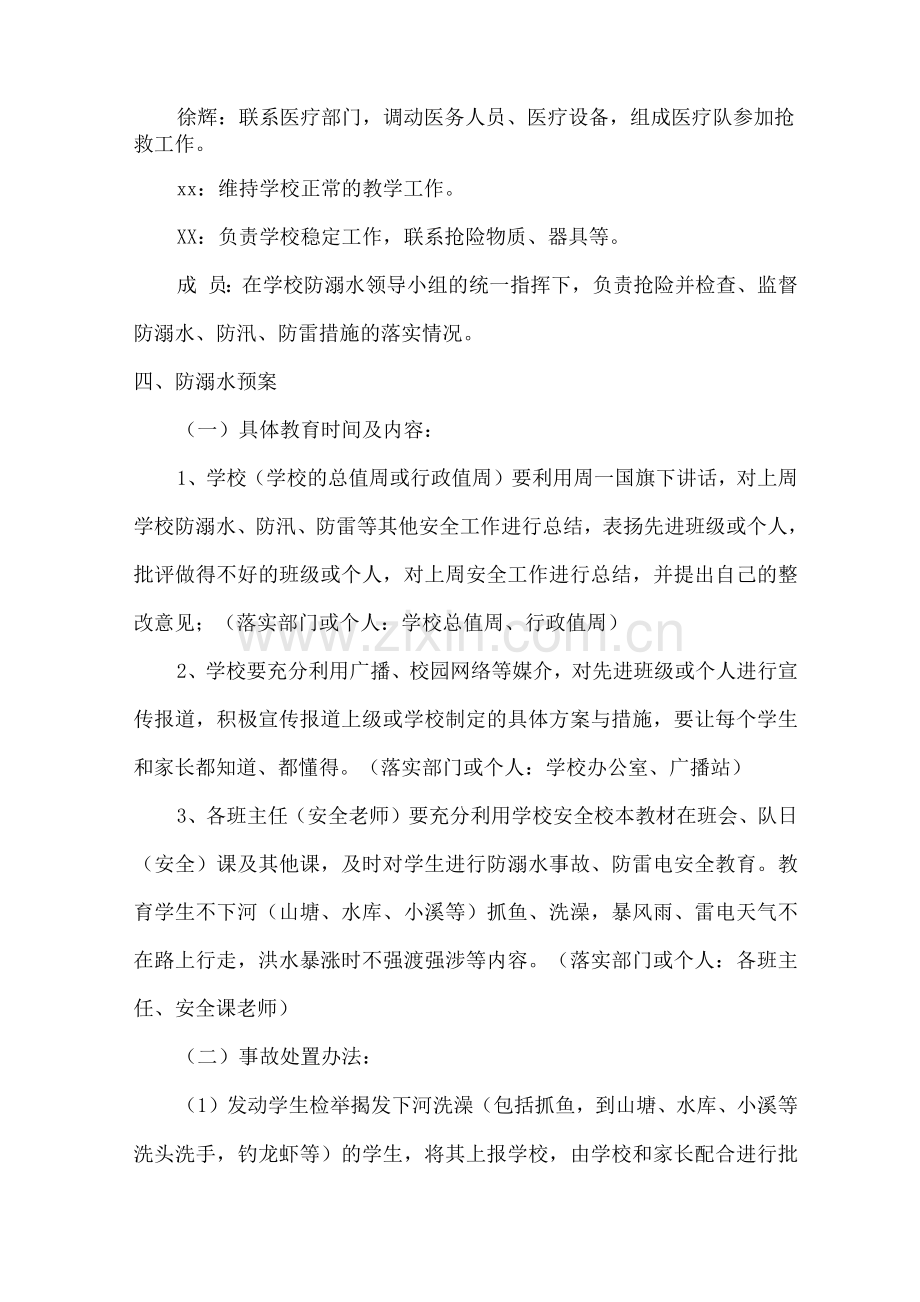 徐辉：联系医疗部门，调动医务人员、医疗设备，组成医疗队参加抢救工作。

xx：维持学校正常的教学工作。

XX：负责学校稳定工作，联系抢险物质、器具等。

成 员：在学校防溺水领导小组的统一指挥下，负责抢险并检查、监督防溺水、防汛、防雷措施的落实情况。

四、防溺水预案

（一）具体教育时间及内容：

1、学校（学校的总值周或行政值周）要利用周一国旗下讲话，对上周学校防溺水、防汛、防雷等其他安全工作进行总结，表扬先进班级或个人，批评做得不好的班级或个人，对上周安全工作进行总结，并提出自己的整改意见；（落实部门或个人：学校总值周、行政值周）

www.zixin.com.cn

2、学校要充分利用广播、校园网络等媒介，对先进班级或个人进行宣传报道，积极宣传报道上级或学校制定的具体方案与措施，要让每个学生和家长都知道、都懂得。（落实部门或个人：学校办公室、广播站）

3、各班主任（安全老师）要充分利用学校安全校本教材在班会、队日（安全）课及其他课，及时对学生进行防溺水事故、防雷电安全教育。教育学生不下河（山塘、水库、小溪等）抓鱼、洗澡，暴风雨、雷电天气不在路上行走，洪水暴涨时不强渡强涉等内容。（落实部门或个人：各班主任、安全课老师）

（二）事故处置办法：

（1）发动学生检举揭发下河洗澡（包括抓鱼，到山塘、水库、小溪等洗头洗手，钓龙虾等）的学生，将其上报学校，由学校和家长配合进行批